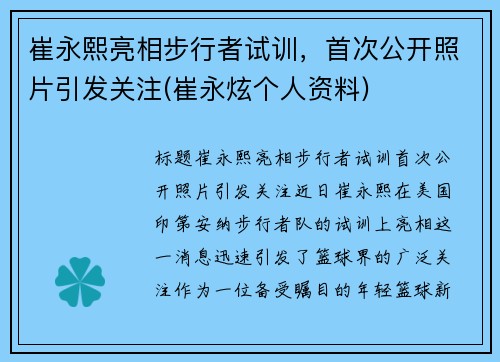 崔永熙亮相步行者试训，首次公开照片引发关注(崔永炫个人资料)

标题崔永熙亮相步行者试训首次公开照片引发关注近日崔永熙在美国印第安纳步行者队的试训上亮相这一消息迅速引发了篮球界的广泛关注作为一位备受瞩目的年轻篮球新